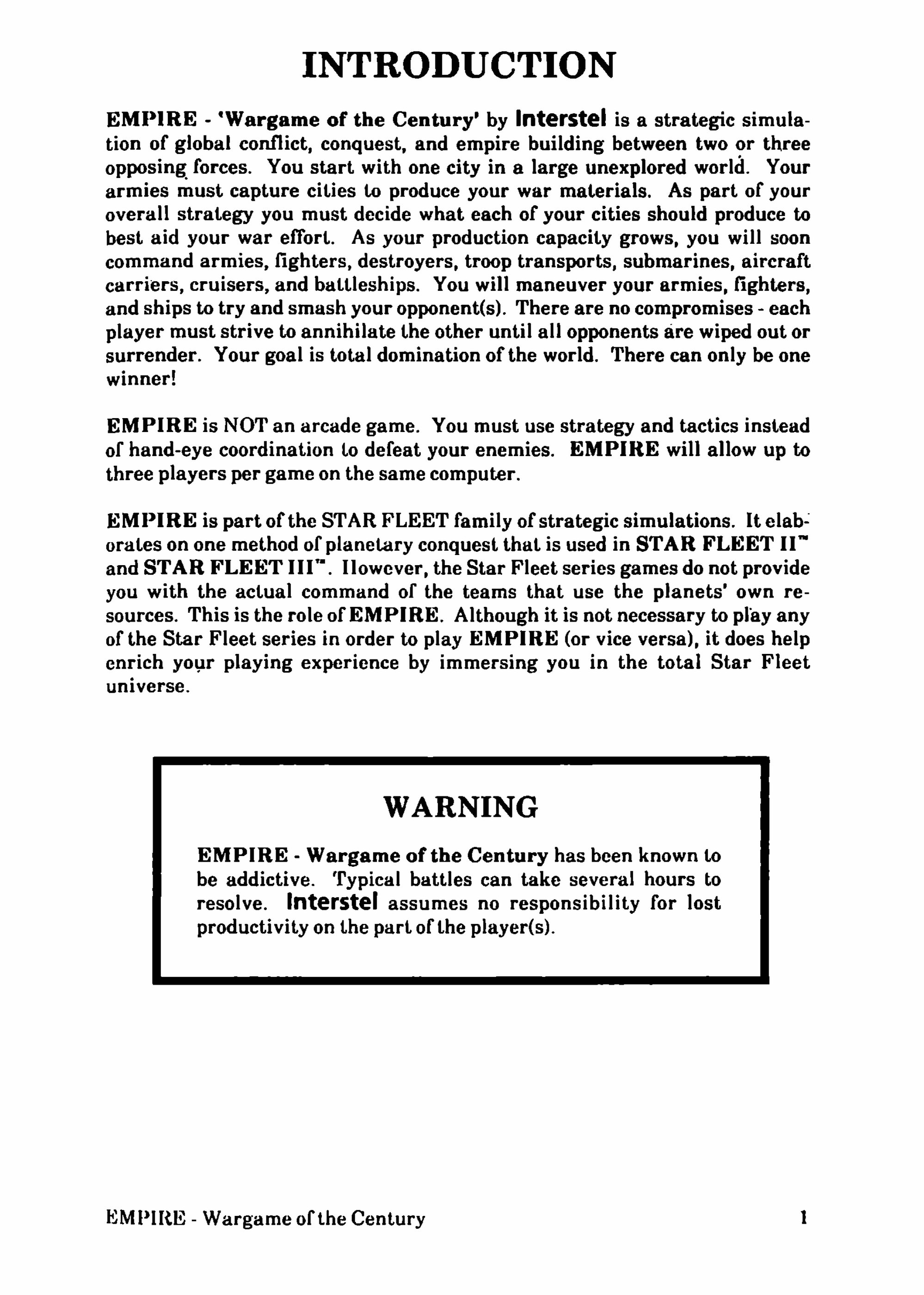 INTRODUCTION

EMPIRE - 'Wargame of the Century' by Interstel is a strategic simulation of global conflict, conquest, and empire building between two or three opposing forces. You start with one city in a large unexplored world. Your armies must capture cities to produce your war materials. As part of your overall strategy you must decide what each of your cities should produce to best aid your war effort. As your production capacity grows, you will soon command armies, fighters, destroyers, troop transports, submarines, aircraft carriers, cruisers, and battleships. You will maneuver your armies, fighters, and ships to try and smash your opponent(s). There are no compromises - each player must strive to annihilate the other until all opponents are wiped out or surrender. Your goal is total domination of the world. There can only be one winner!

EMPIRE is NOT an arcade game. You must use strategy and tactics instead of hand-eye coordination to defeat your enemies. EMPIRE will allow up to three players per game on the same computer.

EMPIRE is part of the STAR FLEET family of strategic simulations. It elaborates on one method of planetary conquest that is used in STAR FLEET II™ and STAR FLEET III™. However, the Star Fleet series games do not provide you with the actual command of the teams that use the planets' own resources. This is the role of EMPIRE. Although it is not necessary to play any of the Star Fleet series in order to play EMPIRE (or vice versa), it does help enrich your playing experience by immersing you in the total Star Fleet universe.

WARNING

EMPIRE - Wargame of the Century has been known to be addictive. Typical battles can take several hours to resolve. Interstel assumes no responsibility for lost productivity on the part of the player(s).

EMPIRE - Wargame of the Century

1